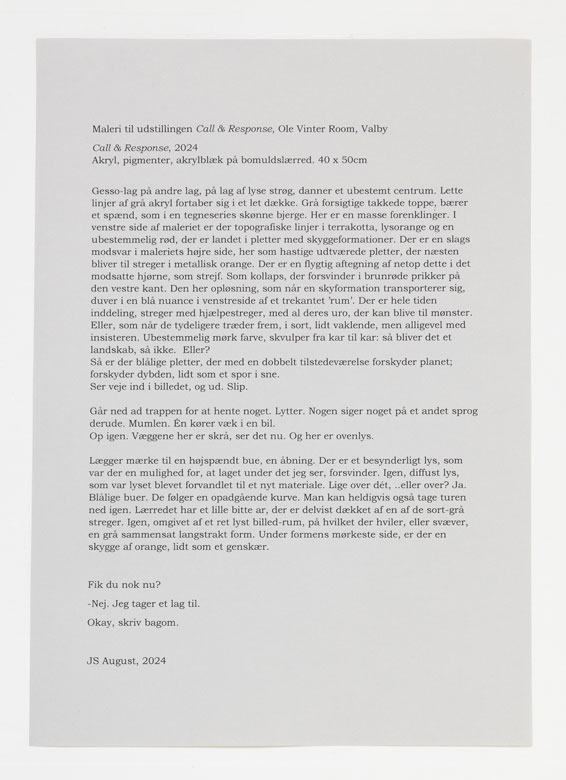 Maleri til udstillingen Call & Response, Ole Vinter Room, Valby

Call & Response, 2024
Akryl, pigmenter, akrylblæk på bomuldslærred. 40 x 50cm

Gesso-lag på andre lag, på lag af lyse strøg, danner et ubestemt centrum. Lette linjer af grå akryl fortaber sig i et let dække. Grå forsigtige takkede toppe, bærer et spænd, som i en tegneseries skønne bjerge. Her er en masse forenklinger. I venstre side af maleriet er der topografiske linjer i terrakotta, lysorange og en ubestemmelig rød, der er landet i pletter med skyggeformationer. Der er en slags modsvar i maleriets højre side, her som hastige udtværede pletter, der næsten bliver til streger i metallisk orange. Der er en flygtig aftegning af netop dette i det modsatte hjørne, som strejf. Som kollaps, der forsvinder i brunrøde prikker på den vestre kant. Den her opløsning, som når en skyformation transporterer sig, duver i en blå nuance i venstreside af et trekantet 'rum'. Der er hele tiden inddeling, streger med hjælpestreger, med al deres uro, der kan blive til mønster. Eller, som når de tydeligere træder frem, i sort, lidt vaklende, men alligevel med insisteren. Ubestemmelig mørk farve, skvulper fra kar til kar: så bliver det et landskab, så ikke. Eller?
Så er der blålige pletter, der med en dobbelt tilstedeværelse forskyder planet; forskyder dybden, lidt som et spor i sne.
Ser veje ind i billedet, og ud. Slip.

Går ned ad trappen for at hente noget. Lytter. Nogen siger noget på et andet sprog derude. Mumlen. Én kører væk i en bil.
Op igen. Væggene her er skrå, ser det nu. Og her er ovenlys.

Lægger mærke til en højspændt bue, en åbning. Der er et besynderligt lys, som var der en mulighed for, at laget under det jeg ser, forsvinder. Igen, diffust lys, som var lyset blevet forvandlet til et nyt materiale. Lige over dét, ..eller over? Ja. Blålige buer. De følger en opadgående kurve. Man kan heldigvis også tage turen ned igen. Lærredet har et lille bitte ar, der er delvist dækket af en af de sort-grå streger. Igen, omgivet af et ret lyst billed-rum, på hvilket der hviler, eller svæver, en grå sammensat langstrakt form. Under formens mørkeste side, er der en skygge af orange, lidt som et genskær.

Fik du nok nu?

-Nej. Jeg tager et lag til.

Okay, skriv bagom.

JS August, 2024